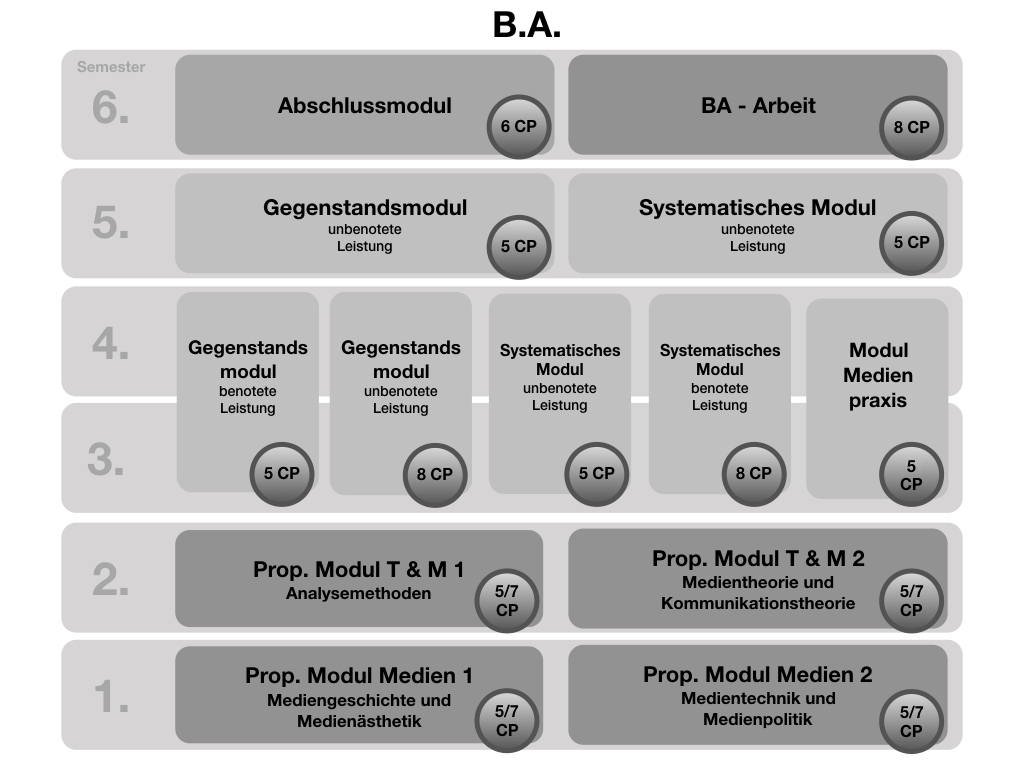 B.A.

Semester

6.

Abschlussmodul

6 CP

BA - Arbeit

8 CP

5.

Gegenstandsmodul
unbenotete Leistung

5 CP

Systematisches Modul
unbenotete Leistung

5 CP

4.

3.

Gegenstands modul
benotete Leistung

5 CP

Gegenstands modul
unbenotete Leistung

8 CP

Systematisches Modul
unbenotete Leistung

5 CP

Systematisches Modul
benotete Leistung

8 CP

Modul Medien praxis

5 CP

2.

Prop. Modul T & M 1
Analysemethoden

5/7 CP

Prop. Modul T & M 2
Medientheorie und Kommunikationstheorie

5/7 CP

1.

Prop. Modul Medien 1
Mediengeschichte und Medienästhetik

5/7 CP

Prop. Modul Medien 2
Medientechnik und Medienpolitik

5/7 CP